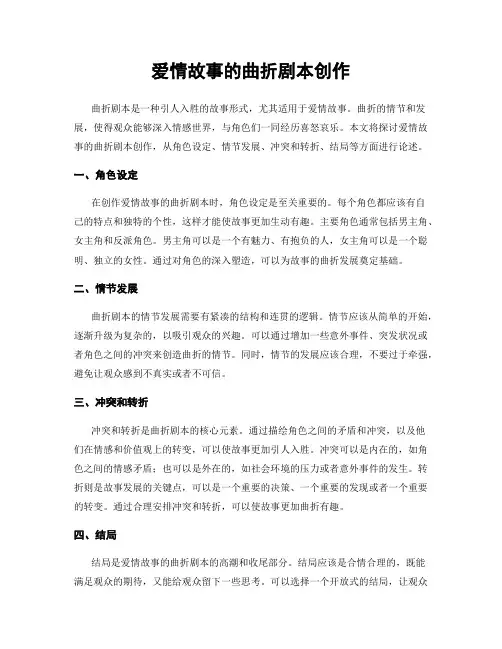 爱情故事的曲折剧本创作

曲折剧本是一种引人入胜的故事形式，尤其适用于爱情故事。曲折的情节和发展，使得观众能够深入情感世界，与角色们一同经历喜怒哀乐。本文将探讨爱情故事的曲折剧本创作，从角色设定、情节发展、冲突和转折、结局等方面进行论述。

一、角色设定

在创作爱情故事的曲折剧本时，角色设定是至关重要的。每个角色都应该有自己的特点和独特的个性，这样才能使故事更加生动有趣。主要角色通常包括男主角、女主角和反派角色。男主角可以是一个有魅力、有抱负的人，女主角可以是一个聪明、独立的女性。通过对角色的深入塑造，可以为故事的曲折发展奠定基础。

二、情节发展

曲折剧本的情节发展需要有紧凑的结构和连贯的逻辑。情节应该从简单的开始，逐渐升级为复杂的，以吸引观众的兴趣。可以通过增加一些意外事件、突发状况或者角色之间的冲突来创造曲折的情节。同时，情节的发展应该合理，不要过于牵强，避免让观众感到不真实或者不可信。

三、冲突和转折

冲突和转折是曲折剧本的核心元素。通过描绘角色之间的矛盾和冲突，以及他们在情感和价值观上的转变，可以使故事更加引人入胜。冲突可以是内在的，如角色之间的情感矛盾；也可以是外在的，如社会环境的压力或者意外事件的发生。转折则是故事发展的关键点，可以是一个重要的决策、一个重要的发现或者一个重要的转变。通过合理安排冲突和转折，可以使故事更加曲折有趣。

四、结局

结局是爱情故事的曲折剧本的高潮和收尾部分。结局应该是合情合理的，既能满足观众的期待，又能给观众留下一些思考。可以选择一个开放式的结局，让观众